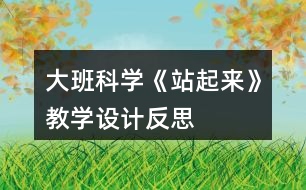 大班科学《站起来》教学设计反思